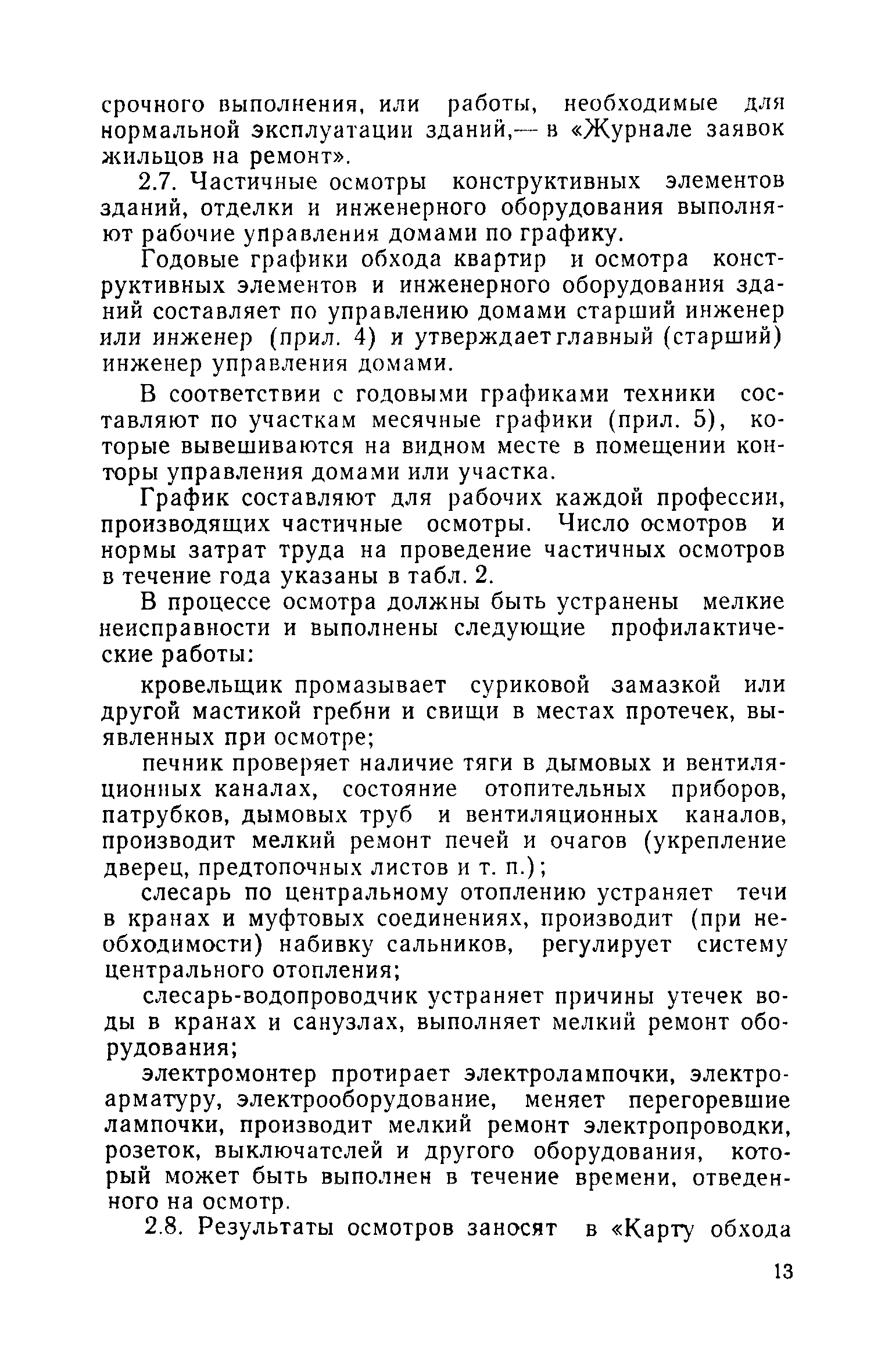 срочного выполнения, или работы, необходимые для нормальной эксплуатации зданий,— в «Журнале заявок жильцов на ремонт».

2.7. Частичные осмотры конструктивных элементов зданий, отделки и инженерного оборудования выполняют рабочие управления домами по графику.

Годовые графики обхода квартир и осмотра конструктивных элементов и инженерного оборудования зданий составляет по управлению домами старший инженер или инженер (прил. 4) и утверждает главный (старший) инженер управления домами.

В соответствии с годовыми графиками техники составляют по участкам месячные графики (прил. 5), которые вывешиваются на видном месте в помещении конторы управления домами или участка.

График составляют для рабочих каждой профессии, производящих частичные осмотры. Число осмотров и нормы затрат труда на проведение частичных осмотров в течение года указаны в табл. 2.

В процессе осмотра должны быть устранены мелкие неисправности и выполнены следующие профилактические работы:

кровельщик промазывает суриковой замазкой или другой мастикой гребни и свищи в местах протечек, выявленных при осмотре;

печник проверяет наличие тяги в дымовых и вентиляционных каналах, состояние отопительных приборов, патрубков, дымовых труб и вентиляционных каналов, производит мелкий ремонт печей и очагов (укрепление дверец, предтопочных листов и т. п.);

слесарь по центральному отоплению устраняет течи в кранах и муфтовых соединениях, производит (при необходимости) набивку сальников, регулирует систему центрального отопления;

слесарь-водопроводчик устраняет причины утечек воды в кранах и санузлах, выполняет мелкий ремонт оборудования;

электромонтер протирает электролампочки, электроарматуру, электрооборудование, меняет перегоревшие лампочки, производит мелкий ремонт электропроводки, розеток, выключателей и другого оборудования, который может быть выполнен в течение времени, отведенного на осмотр.

2.8. Результаты осмотров заносят в «Карту обхода

13